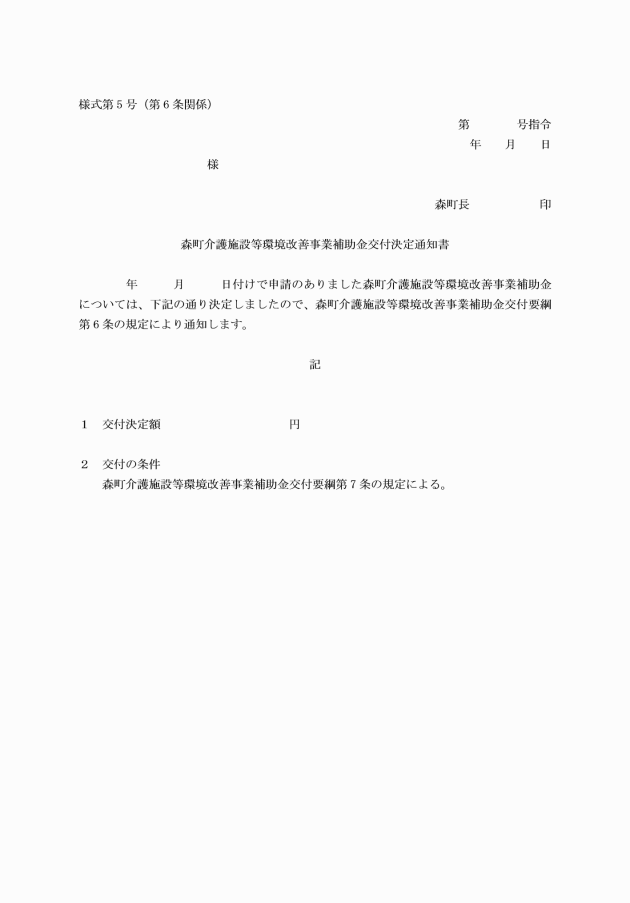 様式第５号（第６条関係）

第　　　号指令
年　月　日

様

森町長　　　　　印

森町介護施設等環境改善事業補助金交付決定通知書

年　　月　　日付けで申請のありました森町介護施設等環境改善事業補助金については、下記の通り決定しましたので、森町介護施設等環境改善事業補助金交付要綱第６条の規定により通知します。

記

１　交付決定額　　　　　　　　円

２　交付の条件
森町介護施設等環境改善事業補助金交付要綱第７条の規定による。